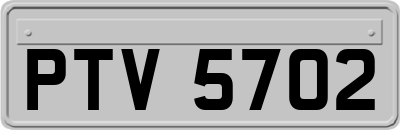 PTV 5702